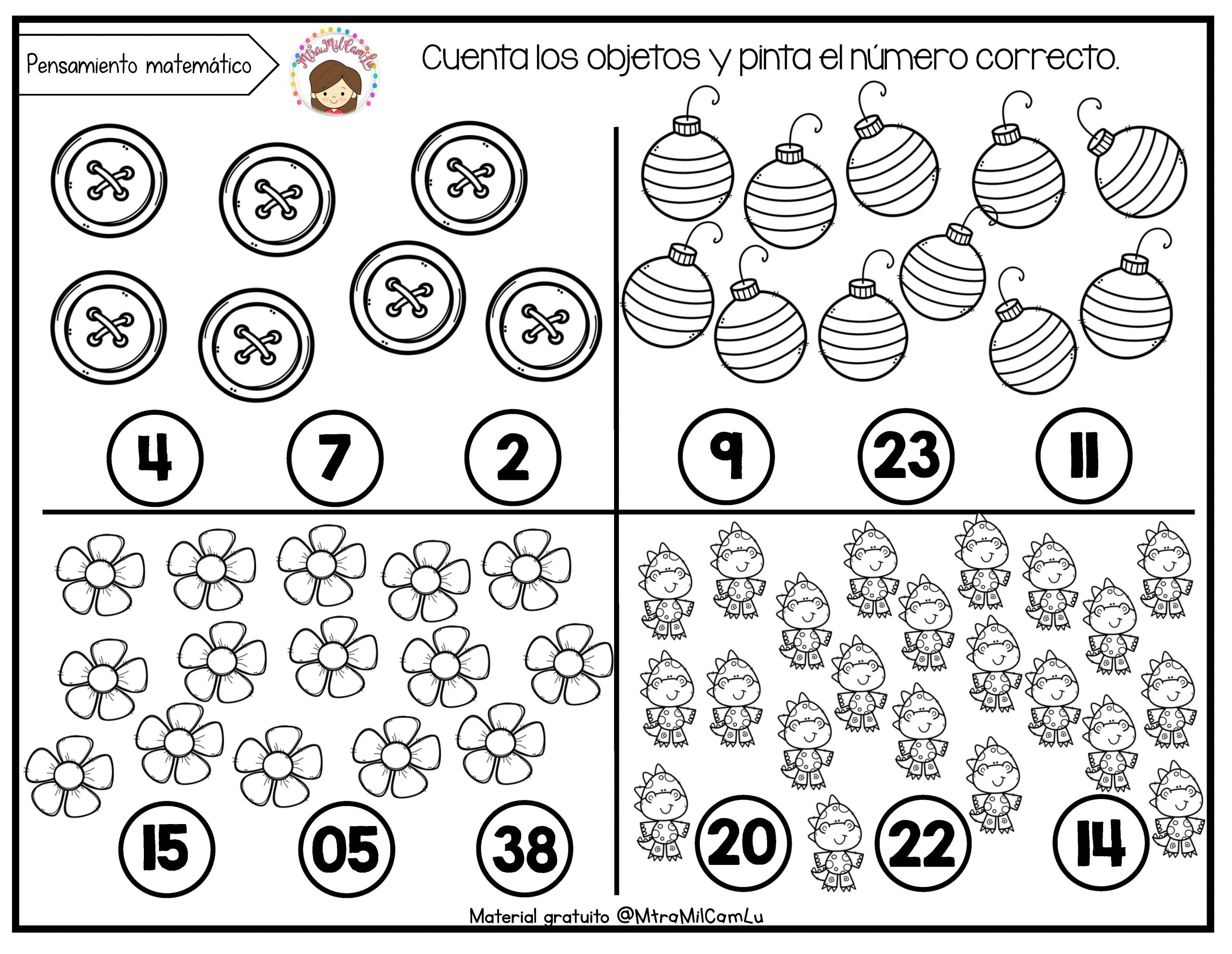 Pensamiento matemático

MtraMilCamLu

Cuenta los objetos y pinta el número correcto.

4 7 2

9 23 11

15 05 38

20 22 14

Material gratuito @MtraMilCamLu